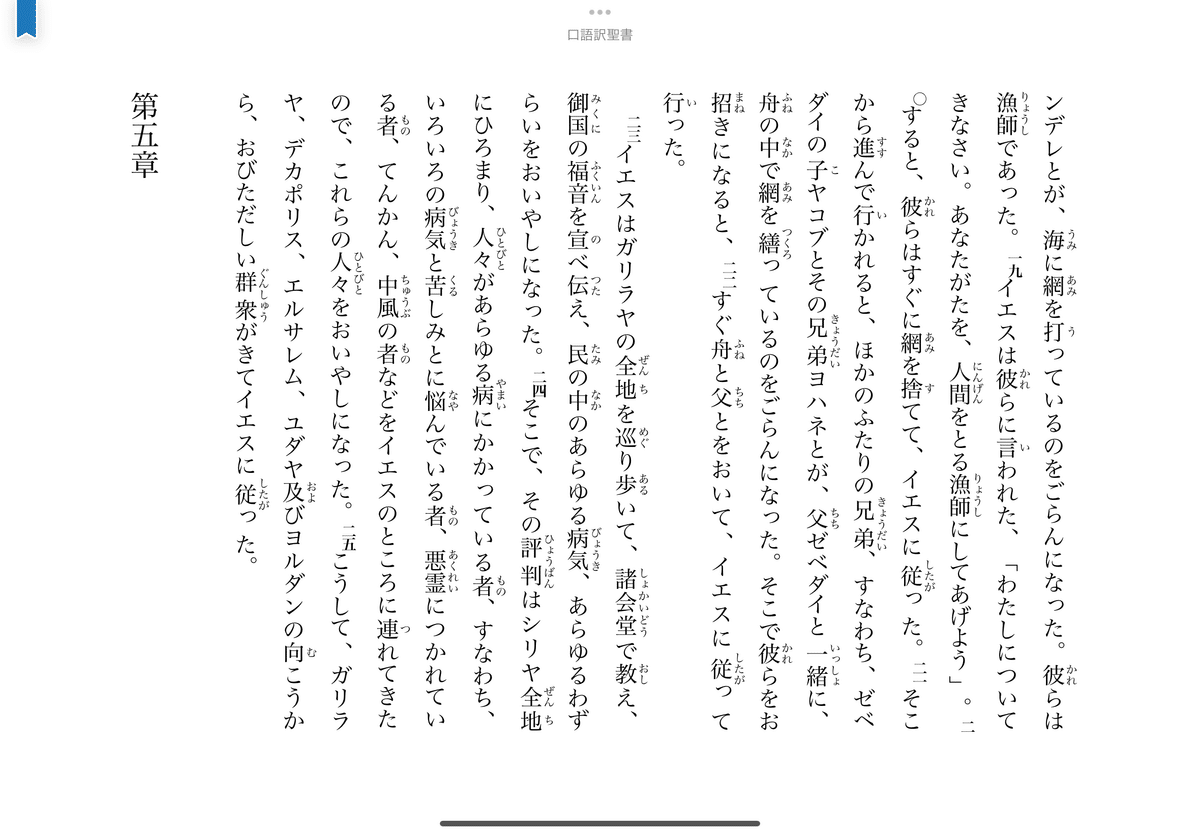 口語訳聖書

ンデレとが、海に網を打っているのをごらんになった。彼らは漁師であった。一九イエスは彼らに言われた、「わたしについてきなさい。あなたがたを、人間をとる漁師にしてあげよう」。二〇すると、彼らはすぐに網を捨てて、イエスに従った。二一そこから進んで行かれると、ほかのふたりの兄弟、すなわち、ゼベダイの子ヤコブとその兄弟ヨハネとが、父ゼベダイと一緒に、舟の中で網を繕っているのをごらんになった。そこで彼らをお招きになると、二二すぐ舟と父とをおいて、イエスに従って行った。

二三イエスはガリラヤの全地を巡り歩いて、諸会堂で教え、御国の福音を宣べ伝え、民の中のあらゆる病気、あらゆるわずらいをおいやしになった。二四そこで、その評判はシリヤ全地にひろまり、人々があらゆる病にかかっている者、すなわち、いろいろの病気と苦しみとに悩んでいる者、悪霊につかれている者、てんかん、中風の者などをイエスのところに連れてきたので、これらの人々をおいやしになった。二五こうして、ガリラヤ、デカポリス、エルサレム、ユダヤ及びヨルダンの向こうから、おびただしい群衆がきてイエスに従った。

第五章